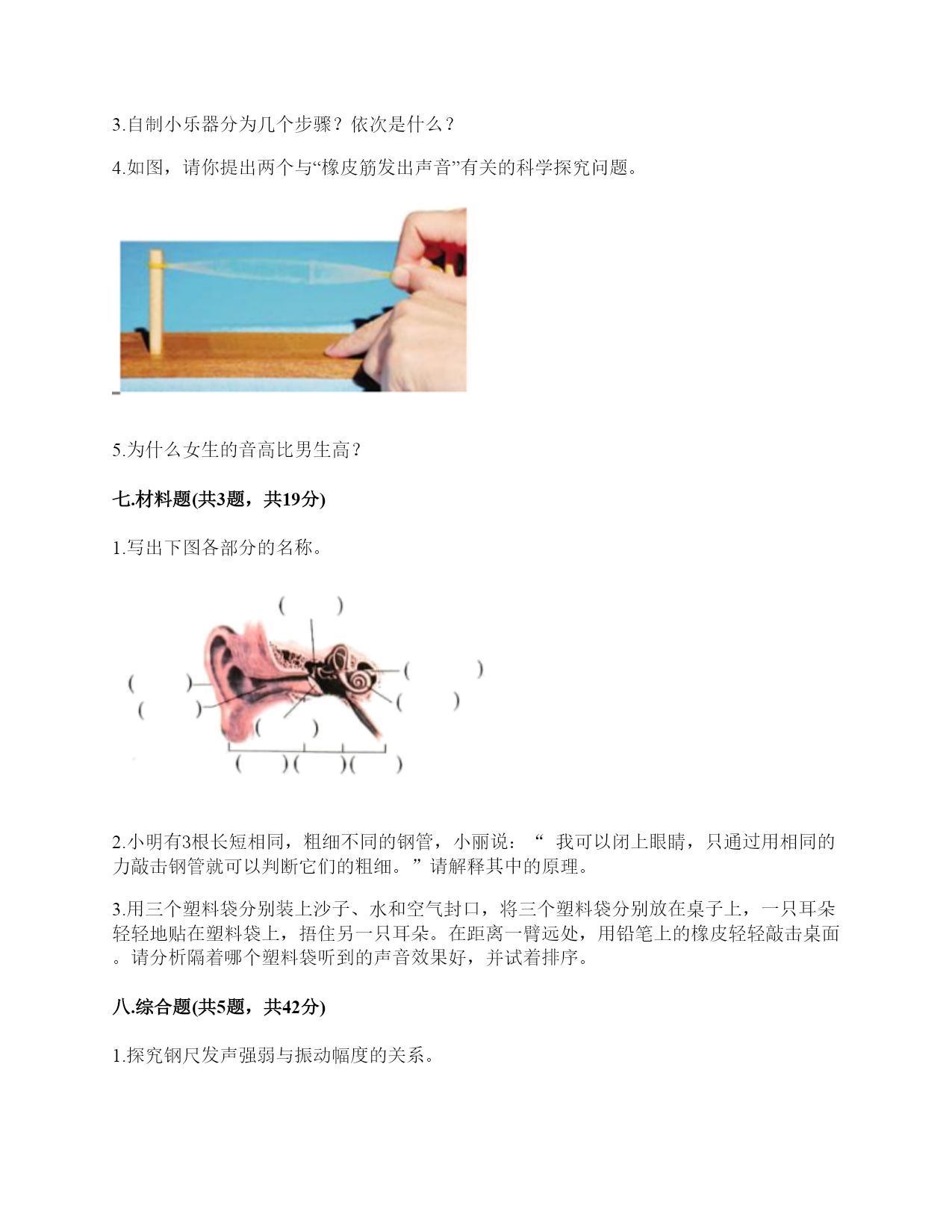 3.自制小乐器分为几个步骤？依次是什么？

4.如图，请你提出两个与“橡皮筋发出声音”有关的科学探究问题。

5.为什么女生的音高比男生高？

七.材料题(共3题，共19分)

1.写出下图各部分的名称。

( )

( ) ( )

( ) ( )

( )

( )( )( )

2.小明有3根长短相同，粗细不同的钢管，小丽说：“ 我可以闭上眼睛，只通过用相同的力敲击钢管就可以判断它们的粗细。”请解释其中的原理。

3.用三个塑料袋分别装上沙子、水和空气封口，将三个塑料袋分别放在桌子上，一只耳朵轻轻地贴在塑料袋上，捂住另一只耳朵。在距离一臂远处，用铅笔上的橡皮轻轻敲击桌面。请分析隔着哪个塑料袋听到的声音效果好，并试着排序。

八.综合题(共5题，共42分)

1.探究钢尺发声强弱与振动幅度的关系。